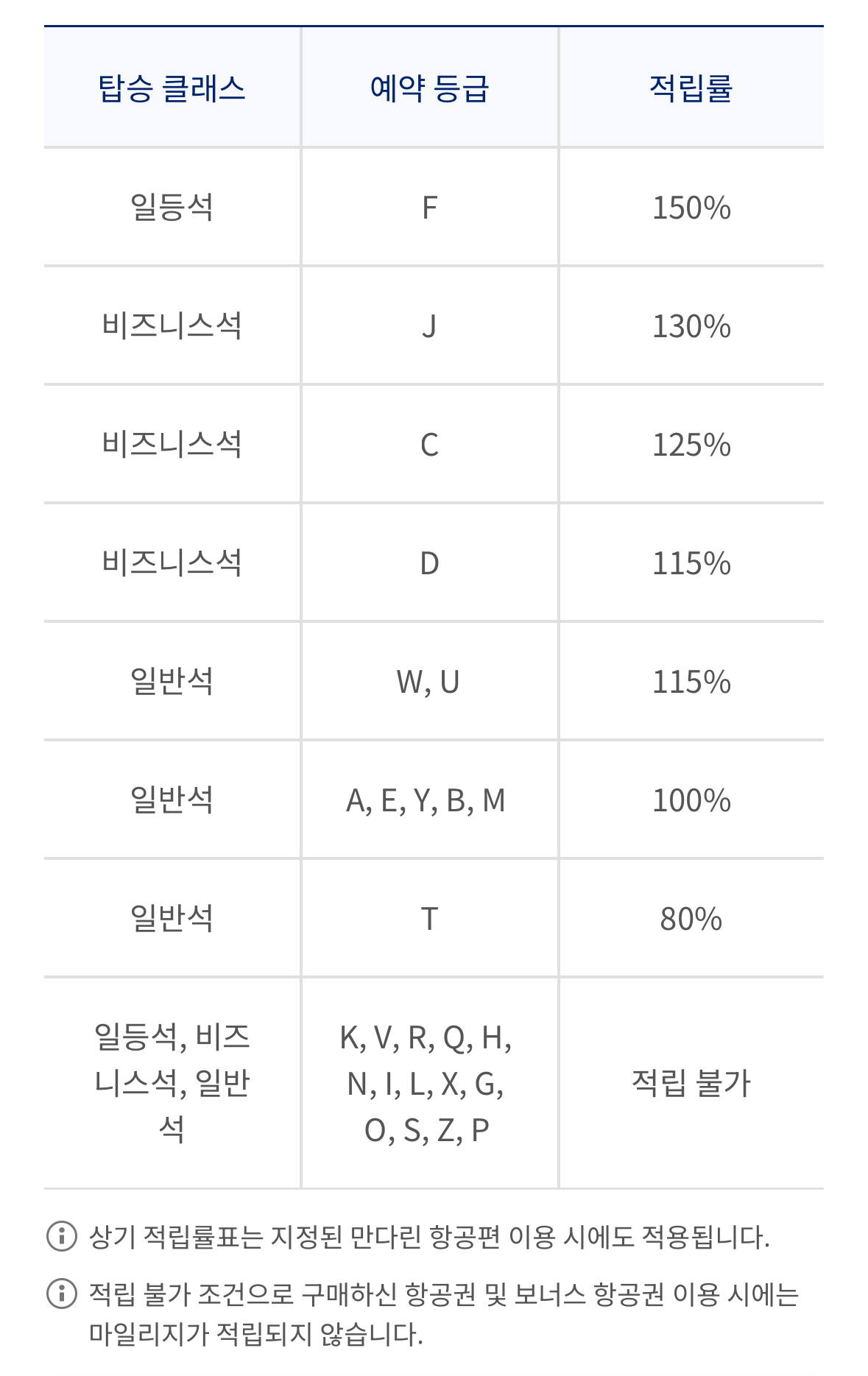 | 탑승 클래스 | 예약 등급 | 적립률 |
|---|---|---|
| 일등석 | F | 150% |
| 비즈니스석 | J | 130% |
| 비즈니스석 | C | 125% |
| 비즈니스석 | D | 115% |
| 일반석 | W, U | 115% |
| 일반석 | A, E, Y, B, M | 100% |
| 일반석 | T | 80% |
| 일등석, 비즈니스석, 일반석 | K, V, R, Q, H, N, I, L, X, G, O, S, Z, P | 적립 불가 |

상기 적립률표는 지정된 만다린 항공편 이용 시에도 적용됩니다.

적립 불가 조건으로 구매하신 항공권 및 보너스 항공권 이용 시에는 마일리지가 적립되지 않습니다.